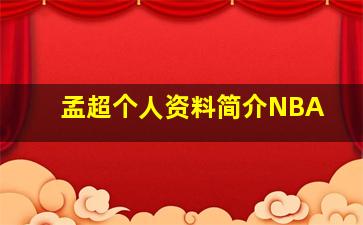 孟超个人资料简介NBA